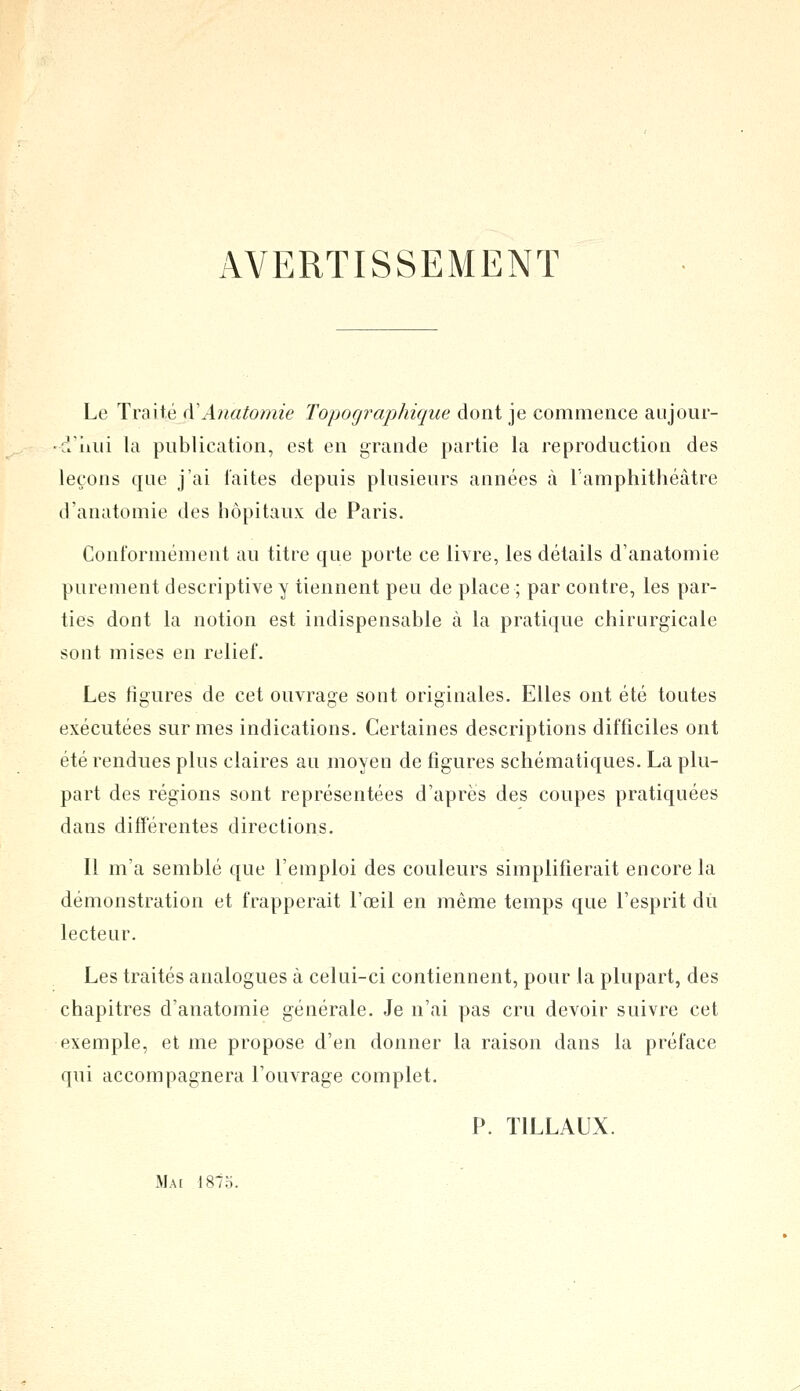 AVERTISSEMENT

Le Traité d'Anatomie Topographique dont je commence aujourd'hui la publication, est en grande partie la reproduction des leçons que j'ai faites depuis plusieurs années à l'amphithéâtre d'anatomie des hôpitaux de Paris.

Conformément au titre que porte ce livre, les détails d'anatomie purement descriptive y tiennent peu de place ; par contre, les parties dont la notion est indispensable à la pratique chirurgicale sont mises en relief.

Les figures de cet ouvrage sont originales. Elles ont été toutes exécutées sur mes indications. Certaines descriptions difficiles ont été rendues plus claires au moyen de figures schématiques. La plupart des régions sont représentées d'après des coupes pratiquées dans différentes directions.

Il m'a semblé que l'emploi des couleurs simplifierait encore la démonstration et frapperait l'œil en même temps que l'esprit du lecteur.

Les traités analogues à celui-ci contiennent, pour la plupart, des chapitres d'anatomie générale. Je n'ai pas cru devoir suivre cet exemple, et me propose d'en donner la raison dans la préface qui accompagnera l'ouvrage complet.

P. TILLAUX.

Mai 1875.